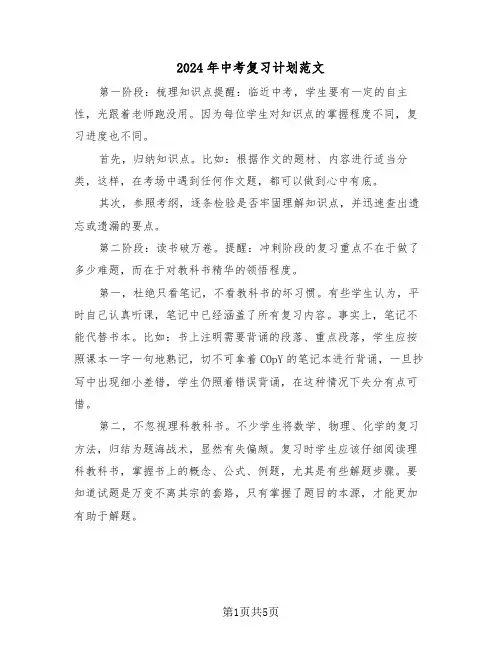 2024年中考复习计划范文

第一阶段：梳理知识点提醒：临近中考，学生要有一定的自主性，光跟着老师跑没用。因为每位学生对知识点的掌握程度不同，复习进度也不同。

首先，归纳知识点。比如：根据作文的题材、内容进行适当分类，这样，在考场中遇到任何作文题，都可以做到心中有底。

其次，参照考纲，逐条检验是否牢固理解知识点，并迅速查出遗忘或遗漏的要点。

第二阶段：读书破万卷。提醒：冲刺阶段的复习重点不在于做了多少难题，而在于对教科书精华的领悟程度。

第一，杜绝只看笔记，不看教科书的坏习惯。有些学生认为，平时自己认真听课，笔记中已经涵盖了所有复习内容。事实上，笔记不能代替书本。比如：书上注明需要背诵的段落、重点段落，学生应按照课本一字一句地熟记，切不可拿着COpY的笔记本进行背诵，一旦抄写中出现细小差错，学生仍照着错误背诵，在这种情况下失分有点可惜。

第二，不忽视理科教科书。不少学生将数学、物理、化学的复习方法，归结为题海战术，显然有失偏颇。复习时学生应该仔细阅读理科教科书，掌握书上的概念、公式、例题，尤其是有些解题步骤。要知道试题是万变不离其宗的套路，只有掌握了题目的本源，才能更加有助于解题。

第1页共5页